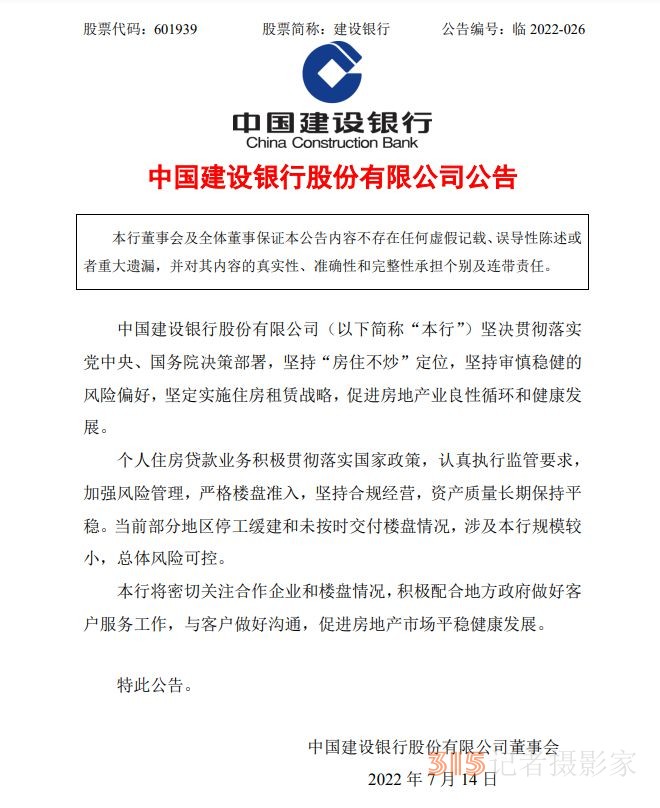 股票代码：601939　　股票简称：建设银行　　公告编号：临 2022-026

中国建设银行
China Construction Bank

中国建设银行股份有限公司公告

本行董事会及全体董事保证本公告内容不存在任何虚假记载、误导性陈述或者重大遗漏，并对其内容的真实性、准确性和完整性承担个别及连带责任。

中国建设银行股份有限公司（以下简称“本行”）坚决贯彻落实党中央、国务院决策部署，坚持“房住不炒”定位，坚持审慎稳健的风险偏好，坚定实施住房租赁战略，促进房地产业良性循环和健康发展。

个人住房贷款业务积极贯彻落实国家政策，认真执行监管要求，加强风险管理，严格楼盘准入，坚持合规经营，资产质量长期保持平稳。当前部分地区停工缓建和未按时交付楼盘情况，涉及本行规模较小，总体风险可控。

本行将密切关注合作企业和楼盘情况，积极配合地方政府做好客户服务工作，与客户做好沟通，促进房地产市场平稳健康发展。

特此公告。

中国建设银行股份有限公司董事会
2022 年 7 月 14 日

315 记者摄影家